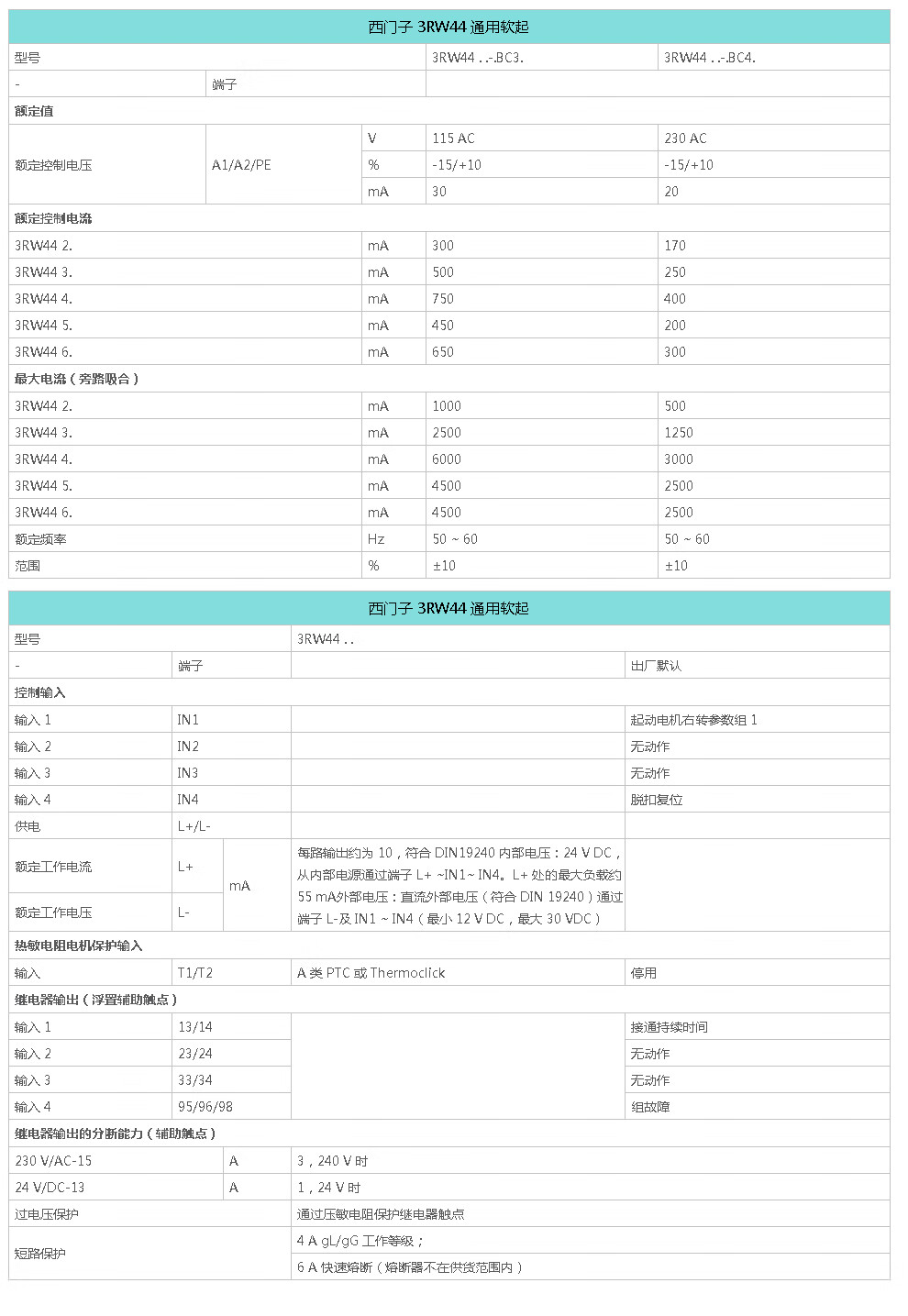 西门子 3RW44 通用软起

| 型号 | | | 3RW44 . .-.BC3. | 3RW44 . .-.BC4. |
|---|---|---|---|---|
| - | 端子 | | | |
| 额定值 | | | | |
| 额定控制电压 | A1/A2/PE | V | 115 AC | 230 AC |
| | | % | -15/+10 | -15/+10 |
| | | mA | 30 | 20 |
| 额定控制电流 | | | | |
| 3RW44 2. | | mA | 300 | 170 |
| 3RW44 3. | | mA | 500 | 250 |
| 3RW44 4. | | mA | 750 | 400 |
| 3RW44 5. | | mA | 450 | 200 |
| 3RW44 6. | | mA | 650 | 300 |
| 最大电流（旁路吸合） | | | | |
| 3RW44 2. | | mA | 1000 | 500 |
| 3RW44 3. | | mA | 2500 | 1250 |
| 3RW44 4. | | mA | 6000 | 3000 |
| 3RW44 5. | | mA | 4500 | 2500 |
| 3RW44 6. | | mA | 4500 | 2500 |
| 额定频率 | | Hz | 50 ~ 60 | 50 ~ 60 |
| 范围 | | % | ±10 | ±10 |

西门子 3RW44 通用软起

| 型号 | | | 3RW44 . . | |
|---|---|---|---|---|
| - | 端子 | | | 出厂默认 |
| 控制输入 | | | | |
| 输入 1 | IN1 | | | 起动电机右转参数组 1 |
| 输入 2 | IN2 | | | 无动作 |
| 输入 3 | IN3 | | | 无动作 |
| 输入 4 | IN4 | | | 脱扣复位 |
| 供电 | L+/L- | | | |
| 额定工作电流 | L+ | mA | 每路输出约为 10，符合 DIN19240 内部电压：24 V DC，从内部电源通过端子 L+ ~IN1~ IN4。L+ 处的最大负载约 55 mA外部电压：直流外部电压（符合 DIN 19240）通过端子 L-及 IN1 ~ IN4（最小 12 V DC，最大 30 VDC） | |
| 额定工作电压 | L- | | | |
| 热敏电阻电机保护输入 | | | | |
| 输入 | T1/T2 | | A 类 PTC 或 Thermoclick | 停用 |
| 继电器输出（浮置辅助触点） | | | | |
| 输入 1 | 13/14 | | | 接通持续时间 |
| 输入 2 | 23/24 | | | 无动作 |
| 输入 3 | 33/34 | | | 无动作 |
| 输入 4 | 95/96/98 | | | 组故障 |
| 继电器输出的分断能力（辅助触点） | | | | |
| 230 V/AC-15 | | A | 3，240 V 时 | |
| 24 V/DC-13 | | A | 1，24 V 时 | |
| 过电压保护 | | | 通过压敏电阻保护继电器触点 | |
| 短路保护 | | | 4 A gL/gG 工作等级； | |
| | | | 6 A 快速熔断（熔断器不在供货范围内） | |